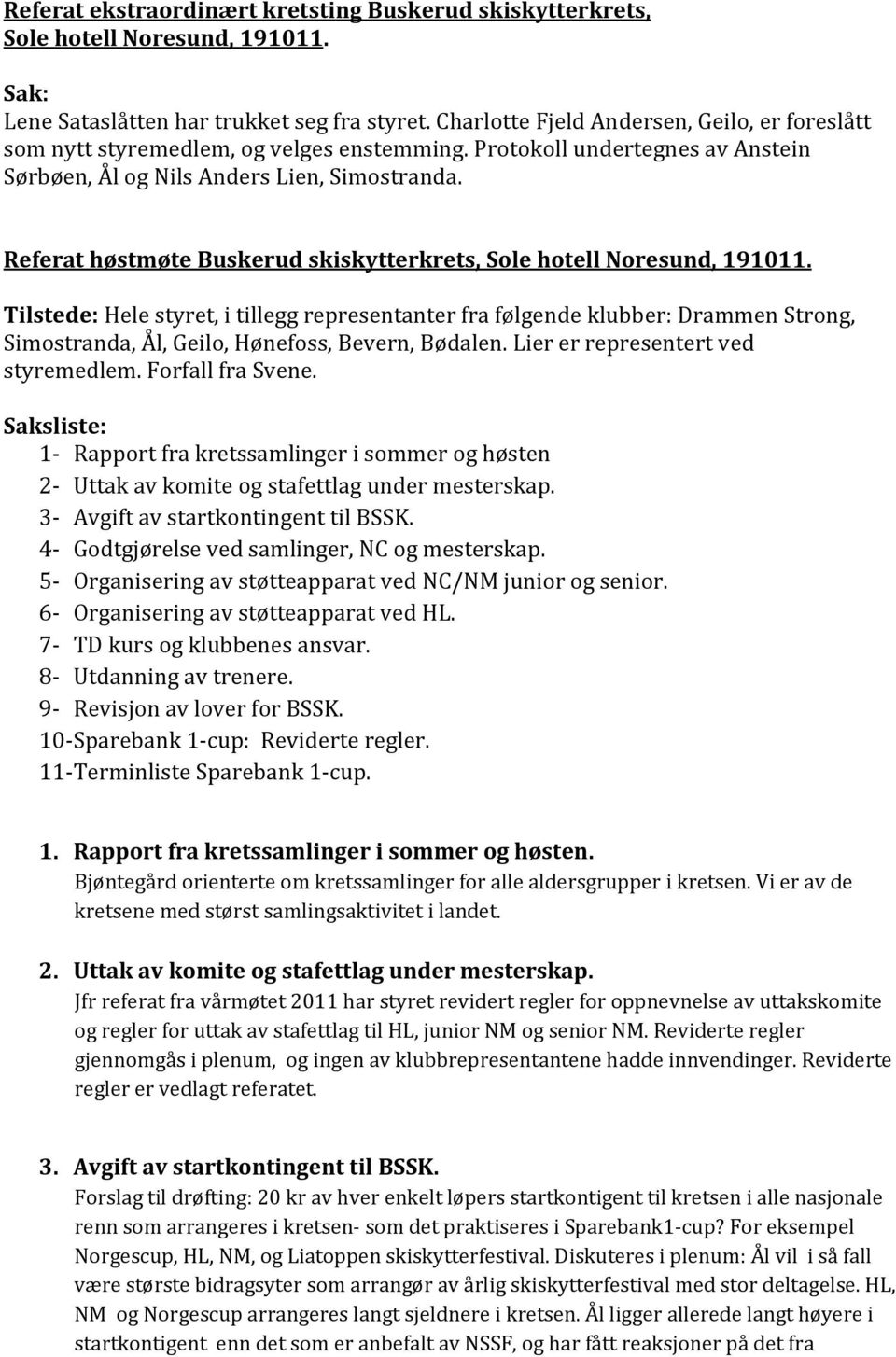 Referat ekstraordinært kretsting Buskerud skiskytterkrets, Sole hotell Noresund, 191011.

Sak:
Lene Sataslåtten har trukket seg fra styret. Charlotte Fjeld Andersen, Geilo, er foreslått som nytt styremedlem, og velges enstemming. Protokoll undertegnes av Anstein Sørbøen, Ål og Nils Anders Lien, Simostranda.

Referat høstmøte Buskerud skiskytterkrets, Sole hotell Noresund, 191011.

Tilstede: Hele styret, i tillegg representanter fra følgende klubber: Drammen Strong, Simostranda, Ål, Geilo, Hønefoss, Bevern, Bødalen. Lier er representert ved styremedlem. Forfall fra Svene.

Saksliste:
1- Rapport fra kretssamlinger i sommer og høsten
2- Uttak av komite og stafettlag under mesterskap.
3- Avgift av startkontingent til BSSK.
4- Godtgjørelse ved samlinger, NC og mesterskap.
5- Organisering av støtteapparat ved NC/NM junior og senior.
6- Organisering av støtteapparat ved HL.
7- TD kurs og klubbenes ansvar.
8- Utdanning av trenere.
9- Revisjon av lover for BSSK.
10-Sparebank 1-cup: Reviderte regler.
11-Terminliste Sparebank 1-cup.

1. Rapport fra kretssamlinger i sommer og høsten.
Bjøntegård orienterte om kretssamlinger for alle aldersgrupper i kretsen. Vi er av de kretsene med størst samlingsaktivitet i landet.

2. Uttak av komite og stafettlag under mesterskap.
Jfr referat fra vårmøtet 2011 har styret revidert regler for oppnevnelse av uttakskomite og regler for uttak av stafettlag til HL, junior NM og senior NM. Reviderte regler gjennomgås i plenum, og ingen av klubbrepresentantene hadde innvendinger. Reviderte regler er vedlagt referatet.

3. Avgift av startkontingent til BSSK.
Forslag til drøfting: 20 kr av hver enkelt løpers startkontigent til kretsen i alle nasjonale renn som arrangeres i kretsen- som det praktiseres i Sparebank1-cup? For eksempel Norgescup, HL, NM, og Liatoppen skiskytterfestival. Diskuteres i plenum: Ål vil i så fall være største bidragsyter som arrangør av årlig skiskytterfestival med stor deltagelse. HL, NM og Norgescup arrangeres langt sjeldnere i kretsen. Ål ligger allerede langt høyere i startkontigent enn det som er anbefalt av NSSF, og har fått reaksjoner på det fra